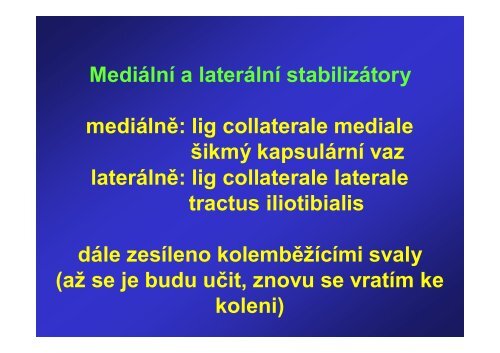 Mediální a laterální stabilizátory

mediálně: lig collaterale mediale
šikmý kapsulární vaz
laterálně: lig collaterale laterale
tractus iliotibialis

dále zesíleno kolemběžícími svaly
(až se je budu učit, znovu se vratím ke koleni)